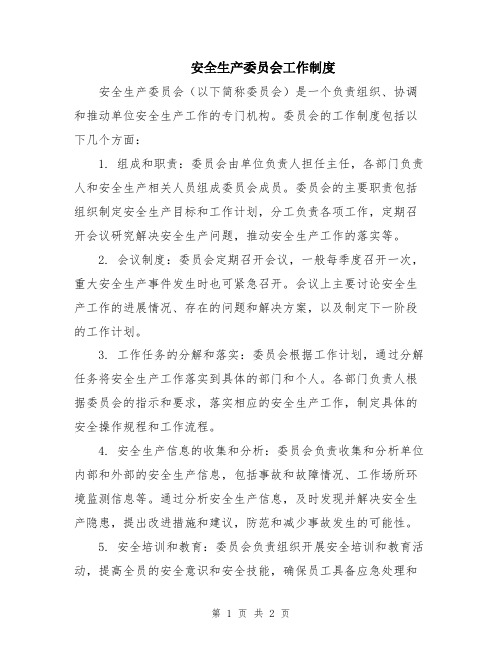 安全生产委员会工作制度

安全生产委员会（以下简称委员会）是一个负责组织、协调和推动单位安全生产工作的专门机构。委员会的工作制度包括以下几个方面：

1. 组成和职责：委员会由单位负责人担任主任，各部门负责人和安全生产相关人员组成委员会成员。委员会的主要职责包括组织制定安全生产目标和工作计划，分工负责各项工作，定期召开会议研究解决安全生产问题，推动安全生产工作的落实等。

2. 会议制度：委员会定期召开会议，一般每季度召开一次，重大安全生产事件发生时也可紧急召开。会议上主要讨论安全生产工作的进展情况、存在的问题和解决方案，以及制定下一阶段的工作计划。

3. 工作任务的分解和落实：委员会根据工作计划，通过分解任务将安全生产工作落实到具体的部门和个人。各部门负责人根据委员会的指示和要求，落实相应的安全生产工作，制定具体的安全操作规程和工作流程。

4. 安全生产信息的收集和分析：委员会负责收集和分析单位内部和外部的安全生产信息，包括事故和故障情况、工作场所环境监测信息等。通过分析安全生产信息，及时发现并解决安全生产隐患，提出改进措施和建议，防范和减少事故发生的可能性。

5. 安全培训和教育：委员会负责组织开展安全培训和教育活动，提高全员的安全意识和安全技能，确保员工具备应急处理和

第 1 页 共 2 页